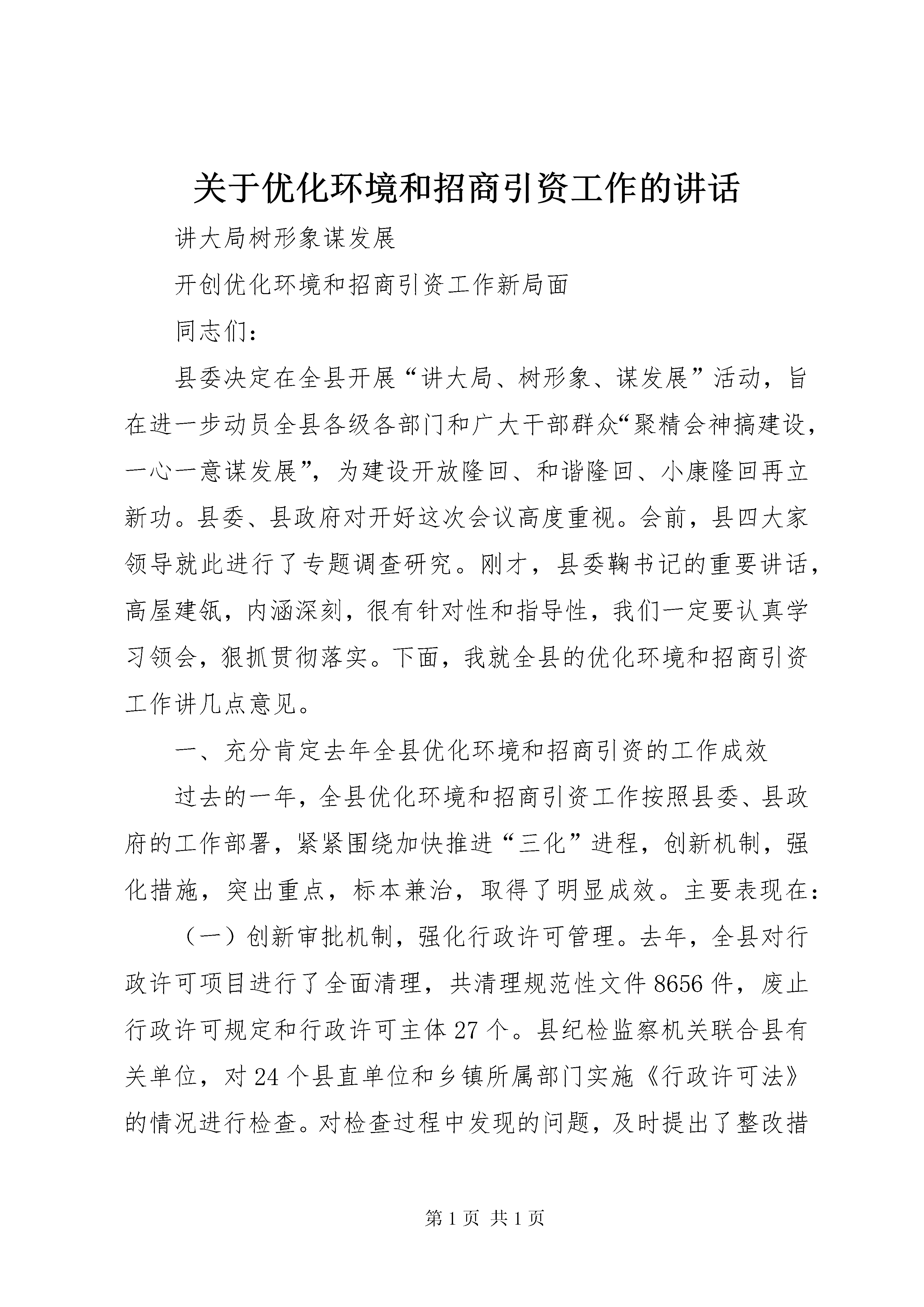 关于优化环境和招商引资工作的讲话

讲大局树形象谋发展

开创优化环境和招商引资工作新局面

同志们：

县委决定在全县开展“讲大局、树形象、谋发展”活动，旨在进一步动员全县各级各部门和广大干部群众“聚精会神搞建设，一心一意谋发展”，为建设开放隆回、和谐隆回、小康隆回再立新功。县委、县政府对开好这次会议高度重视。会前，县四大家领导就此进行了专题调查研究。刚才，县委鞠书记的重要讲话，高屋建瓴，内涵深刻，很有针对性和指导性，我们一定要认真学习领会，狠抓贯彻落实。下面，我就全县的优化环境和招商引资工作讲几点意见。

一、充分肯定去年全县优化环境和招商引资的工作成效

过去的一年，全县优化环境和招商引资工作按照县委、县政府的工作部署，紧紧围绕加快推进“三化”进程，创新机制，强化措施，突出重点，标本兼治，取得了明显成效。主要表现在：

（一）创新审批机制，强化行政许可管理。去年，全县对行政许可项目进行了全面清理，共清理规范性文件8656件，废止行政许可规定和行政许可主体27个。县纪检监察机关联合县有关单位，对24个县直单位和乡镇所属部门实施《行政许可法》的情况进行检查。对检查过程中发现的问题，及时提出了整改措

第1页 共1页